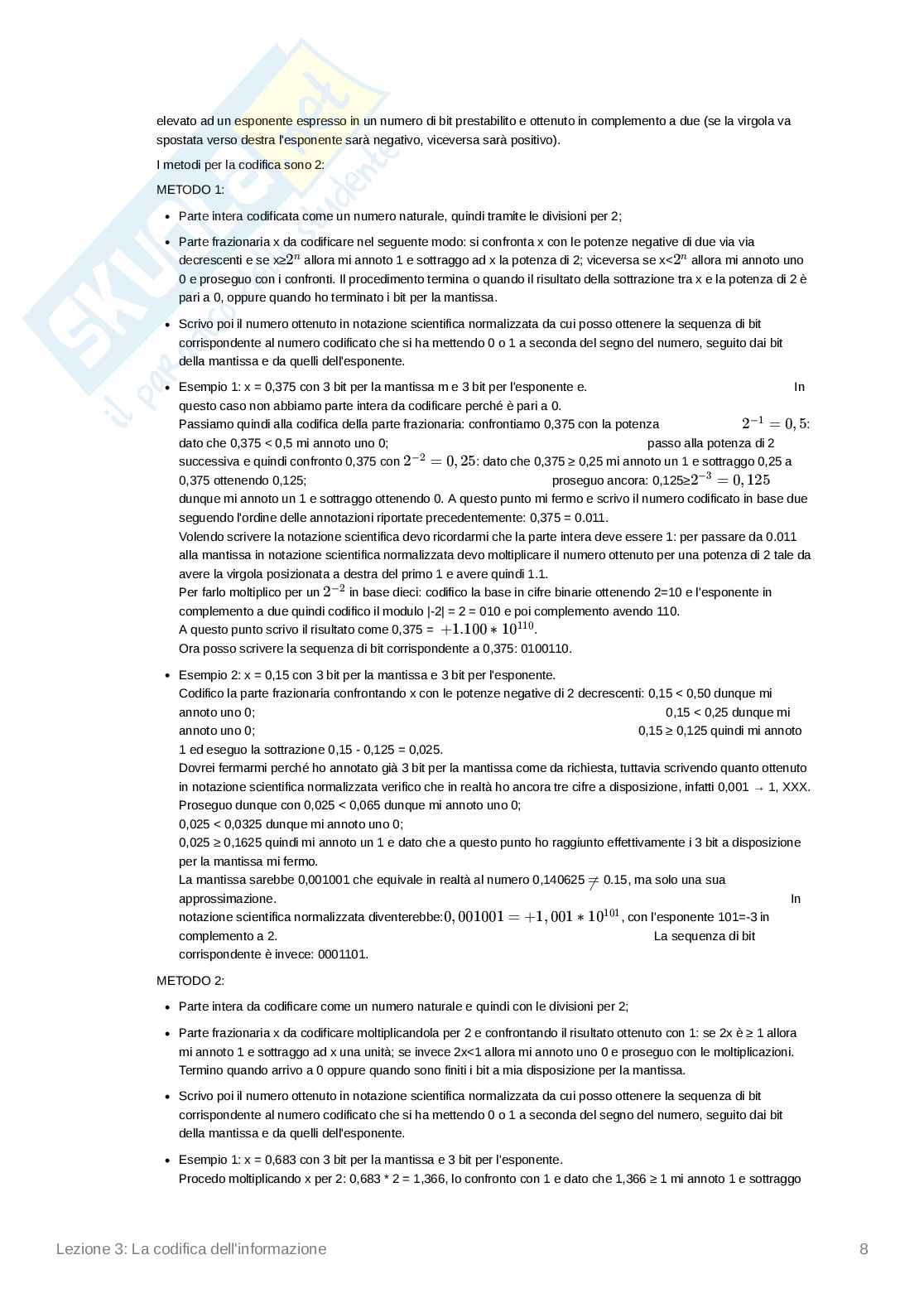 elevato ad un esponente espresso in un numero di bit prestabilito e ottenuto in complemento a due (se la virgola va spostata verso destra l'esponente sarà negativo, viceversa sarà positivo).

I metodi per la codifica sono 2:

METODO 1:

- Parte intera codificata come un numero naturale, quindi tramite le divisioni per 2;
- Parte frazionaria x da codificare nel seguente modo: si confronta x con le potenze negative di due via via decrescenti e se x≥$2^n$ allora mi annoto 1 e sottraggo ad x la potenza di 2; viceversa se x<$2^n$ allora mi annoto uno 0 e proseguo con i confronti. Il procedimento termina o quando il risultato della sottrazione tra x e la potenza di 2 è pari a 0, oppure quando ho terminato i bit per la mantissa.
- Scrivo poi il numero ottenuto in notazione scientifica normalizzata da cui posso ottenere la sequenza di bit corrispondente al numero codificato che si ha mettendo 0 o 1 a seconda del segno del numero, seguito dai bit della mantissa e da quelli dell'esponente.
- Esempio 1: x = 0,375 con 3 bit per la mantissa m e 3 bit per l'esponente e. In questo caso non abbiamo parte intera da codificare perché è pari a 0.
Passiamo quindi alla codifica della parte frazionaria: confrontiamo 0,375 con la potenza $2^{-1} = 0,5$: dato che 0,375 < 0,5 mi annoto uno 0; passo alla potenza di 2 successiva e quindi confronto 0,375 con $2^{-2} = 0,25$: dato che 0,375 ≥ 0,25 mi annoto un 1 e sottraggo 0,25 a 0,375 ottenendo 0,125; proseguo ancora: 0,125≥$2^{-3} = 0,125$ dunque mi annoto un 1 e sottraggo ottenendo 0. A questo punto mi fermo e scrivo il numero codificato in base due seguendo l'ordine delle annotazioni riportate precedentemente: 0,375 = 0.011.
Volendo scrivere la notazione scientifica devo ricordarmi che la parte intera deve essere 1: per passare da 0.011 alla mantissa in notazione scientifica normalizzata devo moltiplicare il numero ottenuto per una potenza di 2 tale da avere la virgola posizionata a destra del primo 1 e avere quindi 1.1.
Per farlo moltiplico per un $2^{-2}$ in base dieci: codifico la base in cifre binarie ottenendo 2=10 e l'esponente in complemento a due quindi codifico il modulo |-2| = 2 = 010 e poi complemento avendo 110.
A questo punto scrivo il risultato come 0,375 = $+1.100 * 10^{110}$.
Ora posso scrivere la sequenza di bit corrispondente a 0,375: 0100110.
- Esempio 2: x = 0,15 con 3 bit per la mantissa e 3 bit per l'esponente.
Codifico la parte frazionaria confrontando x con le potenze negative di 2 decrescenti: 0,15 < 0,50 dunque mi annoto uno 0; 0,15 < 0,25 dunque mi annoto uno 0; 0,15 ≥ 0,125 quindi mi annoto 1 ed eseguo la sottrazione 0,15 - 0,125 = 0,025.
Dovrei fermarmi perché ho annotato già 3 bit per la mantissa come da richiesta, tuttavia scrivendo quanto ottenuto in notazione scientifica normalizzata verifico che in realtà ho ancora tre cifre a disposizione, infatti 0,001 → 1, XXX.
Proseguo dunque con 0,025 < 0,065 dunque mi annoto uno 0;
0,025 < 0,0325 dunque mi annoto uno 0;
0,025 ≥ 0,1625 quindi mi annoto un 1 e dato che a questo punto ho raggiunto effettivamente i 3 bit a disposizione per la mantissa mi fermo.
La mantissa sarebbe 0,001001 che equivale in realtà al numero 0,140625 $\neq$ 0.15, ma solo una sua approssimazione. In notazione scientifica normalizzata diventerebbe:$0,001001 = +1,001 * 10^{101}$, con l'esponente 101=-3 in complemento a 2. La sequenza di bit corrispondente è invece: 0001101.

METODO 2:

- Parte intera da codificare come un numero naturale e quindi con le divisioni per 2;
- Parte frazionaria x da codificare moltiplicandola per 2 e confrontando il risultato ottenuto con 1: se 2x è ≥ 1 allora mi annoto 1 e sottraggo ad x una unità; se invece 2x<1 allora mi annoto uno 0 e proseguo con le moltiplicazioni. Termino quando arrivo a 0 oppure quando sono finiti i bit a mia disposizione per la mantissa.
- Scrivo poi il numero ottenuto in notazione scientifica normalizzata da cui posso ottenere la sequenza di bit corrispondente al numero codificato che si ha mettendo 0 o 1 a seconda del segno del numero, seguito dai bit della mantissa e da quelli dell'esponente.
- Esempio 1: x = 0,683 con 3 bit per la mantissa e 3 bit per l'esponente.
Procedo moltiplicando x per 2: 0,683 * 2 = 1,366, lo confronto con 1 e dato che 1,366 ≥ 1 mi annoto 1 e sottraggo

Lezione 3: La codifica dell'informazione 8